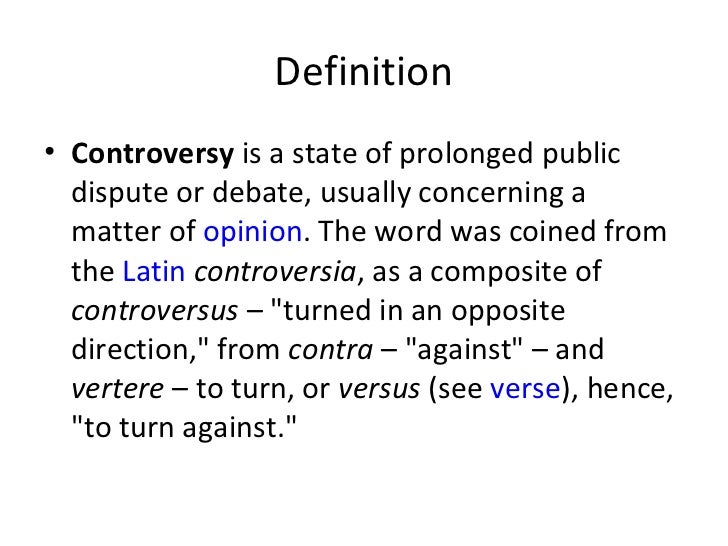 Definition

• Controversy is a state of prolonged public dispute or debate, usually concerning a matter of opinion. The word was coined from the Latin controversia, as a composite of controversus – "turned in an opposite direction," from contra – "against" – and vertere – to turn, or versus (see verse), hence, "to turn against."